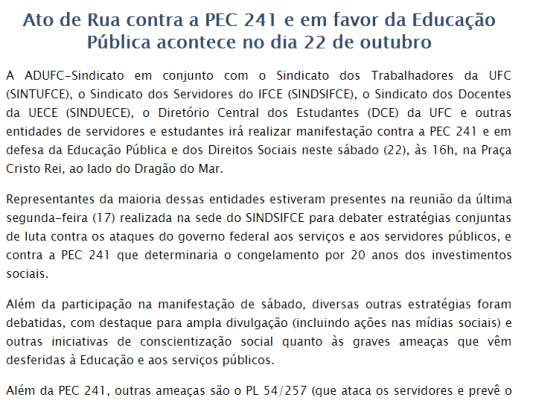 Ato de Rua contra a PEC 241 e em favor da Educação Pública acontece no dia 22 de outubro

A ADUFC-Sindicato em conjunto com o Sindicato dos Trabalhadores da UFC (SINTUFCE), o Sindicato dos Servidores do IFCE (SINDSIFCE), o Sindicato dos Docentes da UECE (SINDUECE), o Diretório Central dos Estudantes (DCE) da UFC e outras entidades de servidores e estudantes irá realizar manifestação contra a PEC 241 e em defesa da Educação Pública e dos Direitos Sociais neste sábado (22), às 16h, na Praça Cristo Rei, ao lado do Dragão do Mar.

Representantes da maioria dessas entidades estiveram presentes na reunião da última segunda-feira (17) realizada na sede do SINDSIFCE para debater estratégias conjuntas de luta contra os ataques do governo federal aos serviços e aos servidores públicos, e contra a PEC 241 que determinaria o congelamento por 20 anos dos investimentos sociais.

Além da participação na manifestação de sábado, diversas outras estratégias foram debatidas, com destaque para ampla divulgação (incluindo ações nas mídias sociais) e outras iniciativas de conscientização social quanto às graves ameaças que vêm desferidas à Educação e aos serviços públicos.

Além da PEC 241, outras ameaças são o PL 54/257 (que ataca os servidores e prevê o